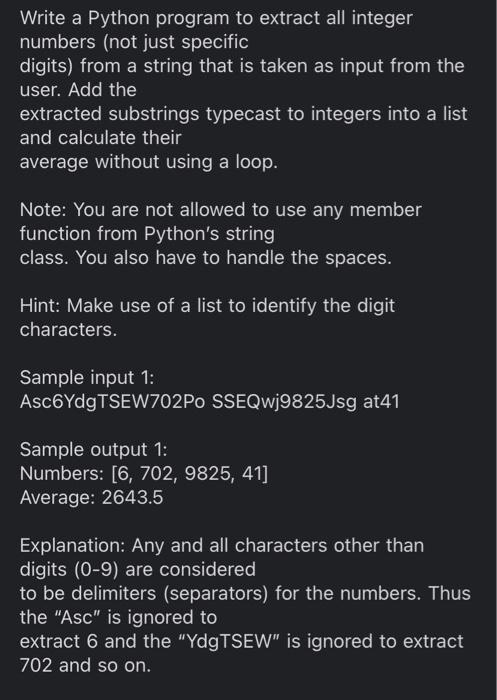 Write a Python program to extract all integer numbers (not just specific digits) from a string that is taken as input from the user. Add the extracted substrings typecast to integers into a list and calculate their average without using a loop.

Note: You are not allowed to use any member function from Python's string class. You also have to handle the spaces.

Hint: Make use of a list to identify the digit characters.

Sample input 1:
Asc6YdgTSEW702Po SSEQwj9825Jsg at41

Sample output 1:
Numbers: [6, 702, 9825, 41]
Average: 2643.5

Explanation: Any and all characters other than digits (0-9) are considered to be delimiters (separators) for the numbers. Thus the "Asc" is ignored to extract 6 and the "YdgTSEW" is ignored to extract 702 and so on.